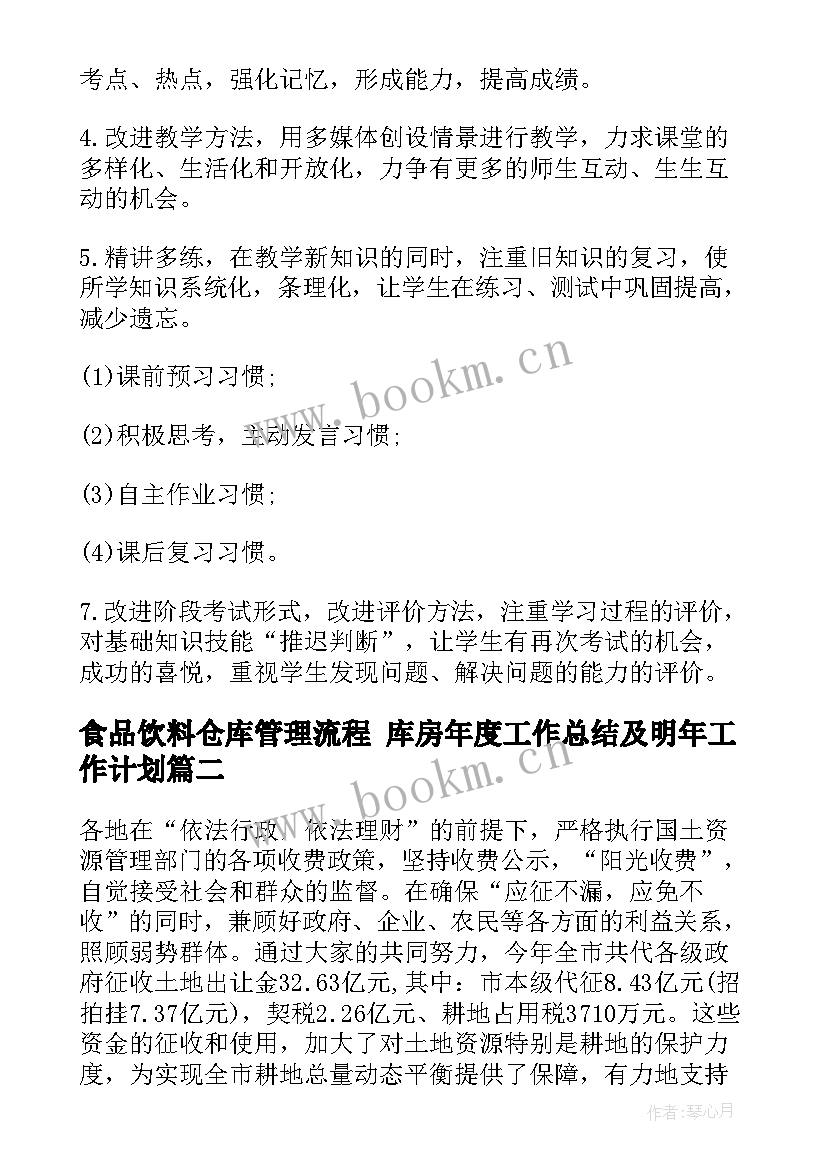 考点、热点，强化记忆，形成能力，提高成绩。

4.改进教学方法，用多媒体创设情景进行教学，力求课堂的多样化、生活化和开放化，力争有更多的师生互动、生生互动的机会。

5.精讲多练，在教学新知识的同时，注重旧知识的复习，使所学知识系统化，条理化，让学生在练习、测试中巩固提高，减少遗忘。

(1)课前预习习惯；

(2)积极思考，主动发言习惯；

(3)自主作业习惯；

(4)课后复习习惯。

7.改进阶段考试形式，改进评价方法，注重学习过程的评价，对基础知识技能“推迟判断”，让学生有再次考试的机会，成功的喜悦，重视学生发现问题、解决问题的能力的评价。

食品饮料仓库管理流程 库房年度工作总结及明年工作计划篇二

各地在“依法行政、依法理财”的前提下，严格执行国土资源管理部门的各项收费政策，坚持收费公示，“阳光收费”，自觉接受社会和群众的监督。在确保“应征不漏，应免不收”的同时，兼顾好政府、企业、农民等各方面的利益关系，照顾弱势群体。通过大家的共同努力，今年全市共代各级政府征收土地出让金32.63亿元,其中：市本级代征8.43亿元(招拍挂7.37亿元)，契税2.26亿元、耕地占用税3710万元。这些资金的征收和使用，加大了对土地资源特别是耕地的保护力度，为实现全市耕地总量动态平衡提供了保障，有力地支持

www.bookm.cn

www.bookm.cn

作者:琴心月